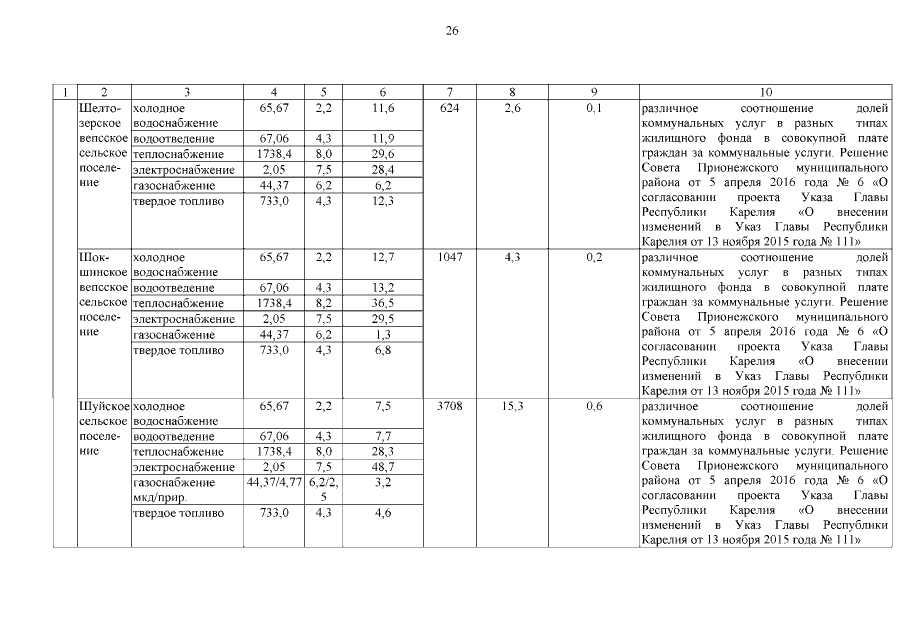 26

| 1 | 2 | 3 | 4 | 5 | 6 | 7 | 8 | 9 | 10 |
|---|---|---|---|---|---|---|---|---|---|
| | Шелтозерское вепсское сельское поселение | холодное водоснабжение | 65,67 | 2,2 | 11,6 | 624 | 2,6 | 0,1 | различное соотношение долей коммунальных услуг в разных типах жилищного фонда в совокупной плате граждан за коммунальные услуги. Решение Совета Прионежского муниципального района от 5 апреля 2016 года № 6 «О согласовании проекта Указа Главы Республики Карелия «О внесении изменений в Указ Главы Республики Карелия от 13 ноября 2015 года № 111» |
| | | водоотведение | 67,06 | 4,3 | 11,9 | | | | |
| | | теплоснабжение | 1738,4 | 8,0 | 29,6 | | | | |
| | | электроснабжение | 2,05 | 7,5 | 28,4 | | | | |
| | | газоснабжение | 44,37 | 6,2 | 6,2 | | | | |
| | | твердое топливо | 733,0 | 4,3 | 12,3 | | | | |
| | Шокшинское вепсское сельское поселение | холодное водоснабжение | 65,67 | 2,2 | 12,7 | 1047 | 4,3 | 0,2 | различное соотношение долей коммунальных услуг в разных типах жилищного фонда в совокупной плате граждан за коммунальные услуги. Решение Совета Прионежского муниципального района от 5 апреля 2016 года № 6 «О согласовании проекта Указа Главы Республики Карелия «О внесении изменений в Указ Главы Республики Карелия от 13 ноября 2015 года № 111» |
| | | водоотведение | 67,06 | 4,3 | 13,2 | | | | |
| | | теплоснабжение | 1738,4 | 8,2 | 36,5 | | | | |
| | | электроснабжение | 2,05 | 7,5 | 29,5 | | | | |
| | | газоснабжение | 44,37 | 6,2 | 1,3 | | | | |
| | | твердое топливо | 733,0 | 4,3 | 6,8 | | | | |
| | Шуйское сельское поселение | холодное водоснабжение | 65,67 | 2,2 | 7,5 | 3708 | 15,3 | 0,6 | различное соотношение долей коммунальных услуг в разных типах жилищного фонда в совокупной плате граждан за коммунальные услуги. Решение Совета Прионежского муниципального района от 5 апреля 2016 года № 6 «О согласовании проекта Указа Главы Республики Карелия «О внесении изменений в Указ Главы Республики Карелия от 13 ноября 2015 года № 111» |
| | | водоотведение | 67,06 | 4,3 | 7,7 | | | | |
| | | теплоснабжение | 1738,4 | 8,0 | 28,3 | | | | |
| | | электроснабжение | 2,05 | 7,5 | 48,7 | | | | |
| | | газоснабжение мкд/прир. | 44,37/4,77 | 6,2/2,5 | 3,2 | | | | |
| | | твердое топливо | 733,0 | 4,3 | 4,6 | | | | |